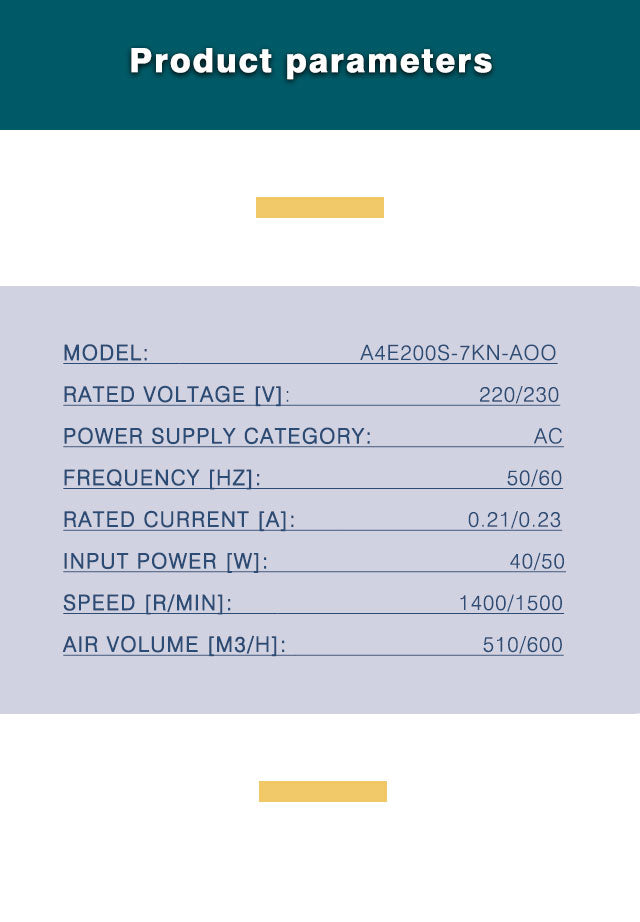 Product parameters

MODEL: A4E200S-7KN-AOO

RATED VOLTAGE [V]: 220/230

POWER SUPPLY CATEGORY: AC

FREQUENCY [HZ]: 50/60

RATED CURRENT [A]: 0.21/0.23

INPUT POWER [W]: 40/50

SPEED [R/MIN]: 1400/1500

AIR VOLUME [M3/H]: 510/600